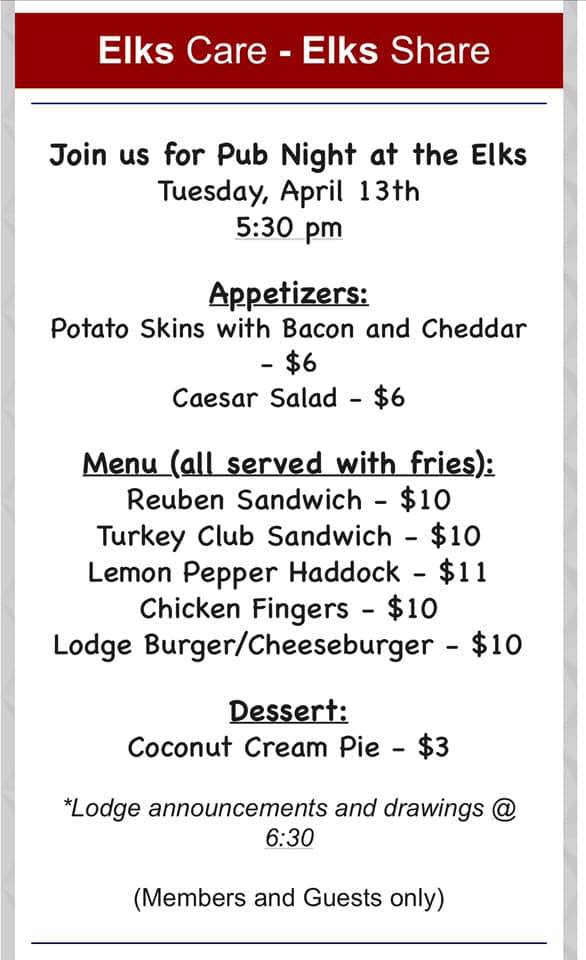 Elks Care - Elks Share

Join us for Pub Night at the Elks
Tuesday, April 13th
5:30 pm

Appetizers:
Potato Skins with Bacon and Cheddar - $6
Caesar Salad - $6

Menu (all served with fries):
Reuben Sandwich - $10
Turkey Club Sandwich - $10
Lemon Pepper Haddock - $11
Chicken Fingers - $10
Lodge Burger/Cheeseburger - $10

Dessert:
Coconut Cream Pie - $3

*Lodge announcements and drawings @ 6:30

(Members and Guests only)